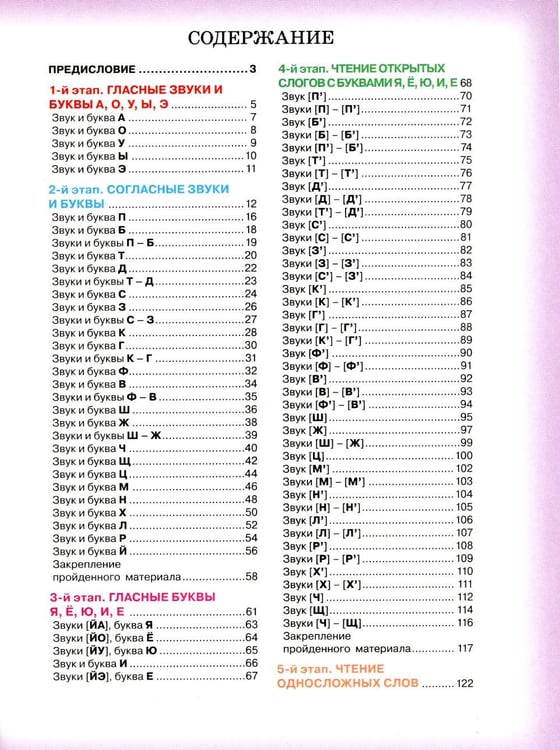 СОДЕРЖАНИЕ

ПРЕДИСЛОВИЕ 3

1-й этап. ГЛАСНЫЕ ЗВУКИ И БУКВЫ А, О, У, Ы, Э 5
Звук и буква А 7
Звук и буква О 8
Звук и буква У 9
Звук и буква Ы 10
Звук и буква Э 11

2-й этап. СОГЛАСНЫЕ ЗВУКИ И БУКВЫ 12
Звук и буква П 16
Звук и буква Б 18
Звуки и буквы П – Б 19
Звук и буква Т 20
Звук и буква Д 22
Звуки и буквы Т – Д 23
Звук и буква С 24
Звук и буква З 26
Звуки и буквы С – З 27
Звук и буква К 28
Звук и буква Г 30
Звуки и буквы К – Г 31
Звук и буква Ф 32
Звук и буква В 34
Звуки и буквы Ф – В 35
Звук и буква Ш 36
Звук и буква Ж 38
Звуки и буквы Ш – Ж 39
Звук и буква Ч 40
Звук и буква Щ 42
Звук и буква Ц 44
Звук и буква М 46
Звук и буква Н 48
Звук и буква Х 50
Звук и буква Л 52
Звук и буква Р 54
Звук и буква Й 56
Закрепление пройденного материала 58

3-й этап. ГЛАСНЫЕ БУКВЫ Я, Ё, Ю, И, Е 61
Звуки [ЙА], буква Я 63
Звуки [ЙО], буква Ё 64
Звуки [ЙУ], буква Ю 65
Звук и буква И 66
Звуки [ЙЭ], буква Е 67

4-й этап. ЧТЕНИЕ ОТКРЫТЫХ СЛОГОВ С БУКВАМИ Я, Ё, Ю, И, Е 68
Звук [П'] 70
Звуки [П] – [П'] 71
Звук [Б'] 72
Звуки [Б] – [Б'] 73
Звуки [П'] – [Б'] 74
Звук [Т'] 75
Звуки [Т] – [Т'] 76
Звук [Д'] 77
Звуки [Д] – [Д'] 78
Звуки [Т'] – [Д'] 79
Звук [С'] 80
Звуки [С] – [С'] 81
Звук [З'] 82
Звуки [З] – [З'] 83
Звуки [С'] – [З'] 84
Звук [К'] 85
Звуки [К] – [К'] 86
Звук [Г'] 87
Звуки [Г] – [Г'] 88
Звуки [К'] – [Г'] 89
Звук [Ф'] 90
Звуки [Ф] – [Ф'] 91
Звук [В'] 92
Звуки [В] – [В'] 93
Звуки [Ф'] – [В'] 94
Звук [Ш] 95
Звук [Ж] 97
Звуки [Ш] – [Ж] 99
Звук [Ц] 100
Звук [М'] 102
Звуки [М] – [М'] 103
Звук [Н'] 104
Звуки [Н] – [Н'] 105
Звук [Л'] 106
Звуки [Л] – [Л'] 107
Звук [Р'] 108
Звуки [Р] – [Р'] 109
Звук [Х'] 110
Звуки [Х] – [Х'] 111
Звук [Ч] 112
Звук [Щ] 114
Звуки [Ч] – [Щ] 116
Закрепление пройденного материала 117

5-й этап. ЧТЕНИЕ ОДНОСЛОЖНЫХ СЛОВ 122